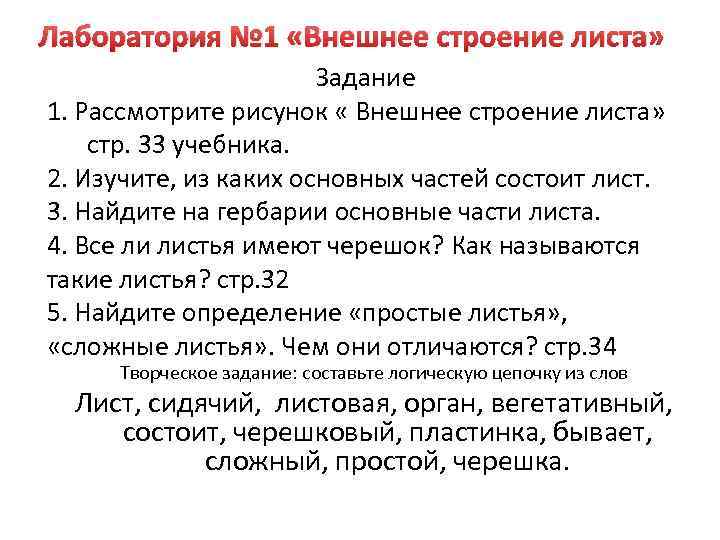 Лаборатория №1 «Внешнее строение листа»

Задание

1. Рассмотрите рисунок « Внешнее строение листа» стр. 33 учебника.

2. Изучите, из каких основных частей состоит лист.

3. Найдите на гербарии основные части листа.

4. Все ли листья имеют черешок? Как называются такие листья? стр.32

5. Найдите определение «простые листья», «сложные листья». Чем они отличаются? стр.34

Творческое задание: составьте логическую цепочку из слов

Лист, сидячий, листовая, орган, вегетативный, состоит, черешковый, пластинка, бывает, сложный, простой, черешка.